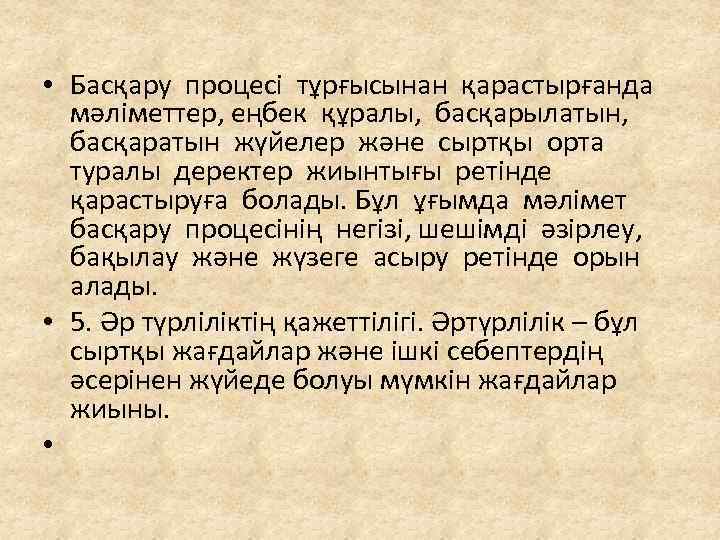 • Басқару процесі тұрғысынан қарастырғанда мәліметтер, еңбек құралы, басқарылатын, басқаратын жүйелер және сыртқы орта туралы деректер жиынтығы ретінде қарастыруға болады. Бұл ұғымда мәлімет басқару процесінің негізі, шешімді әзірлеу, бақылау және жүзеге асыру ретінде орын алады.

• 5. Әр түрліліктің қажеттілігі. Әртүрлілік – бұл сыртқы жағдайлар және ішкі себептердің әсерінен жүйеде болуы мүмкін жағдайлар жиыны.

•